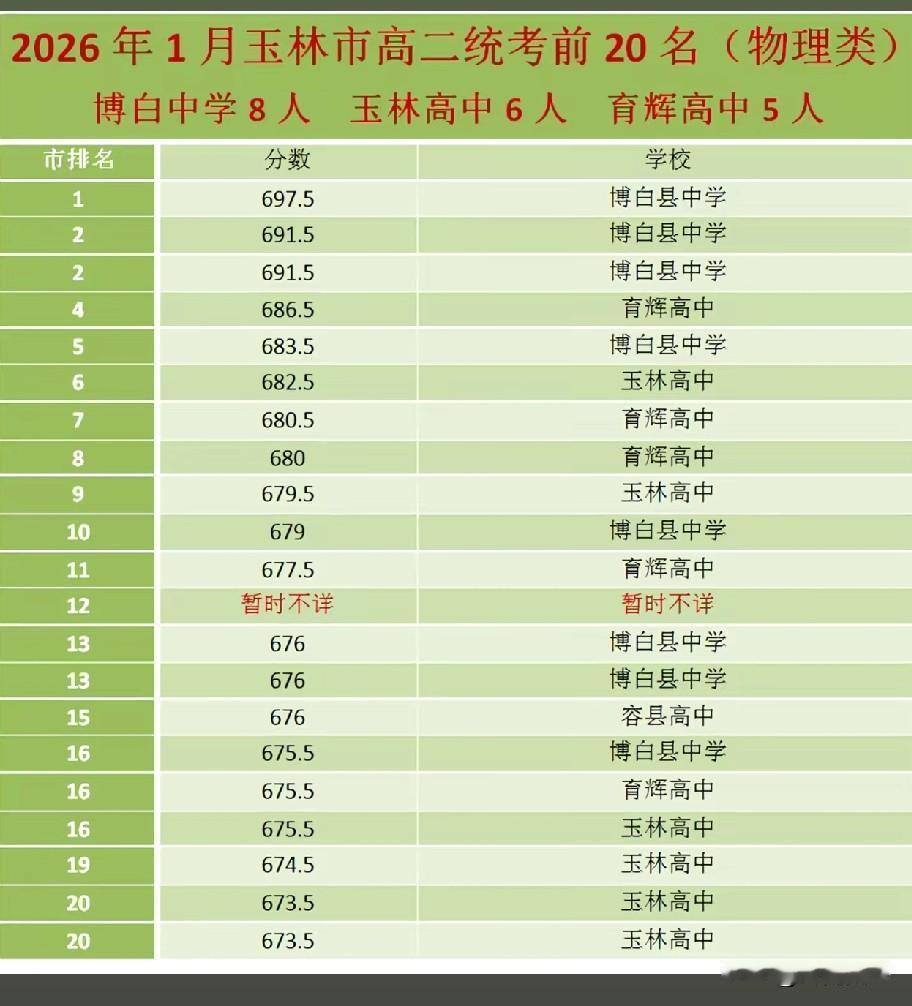 2026 年 1 月玉林市高二统考前 20 名（物理类）

博白中学 8 人　玉林高中 6 人　育辉高中 5 人

| 市排名 | 分数 | 学校 |
|---|---|---|
| 1 | 697.5 | 博白县中学 |
| 2 | 691.5 | 博白县中学 |
| 2 | 691.5 | 博白县中学 |
| 4 | 686.5 | 育辉高中 |
| 5 | 683.5 | 博白县中学 |
| 6 | 682.5 | 玉林高中 |
| 7 | 680.5 | 育辉高中 |
| 8 | 680 | 育辉高中 |
| 9 | 679.5 | 玉林高中 |
| 10 | 679 | 博白县中学 |
| 11 | 677.5 | 育辉高中 |
| 12 | 暂时不详 | 暂时不详 |
| 13 | 676 | 博白县中学 |
| 13 | 676 | 博白县中学 |
| 15 | 676 | 容县高中 |
| 16 | 675.5 | 博白县中学 |
| 16 | 675.5 | 育辉高中 |
| 16 | 675.5 | 玉林高中 |
| 19 | 674.5 | 玉林高中 |
| 20 | 673.5 | 玉林高中 |
| 20 | 673.5 | 玉林高中 |